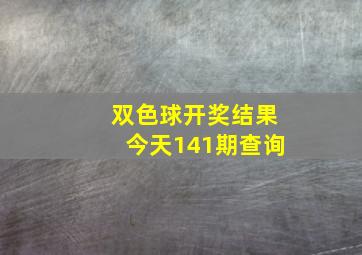 双色球开奖结果今天141期查询